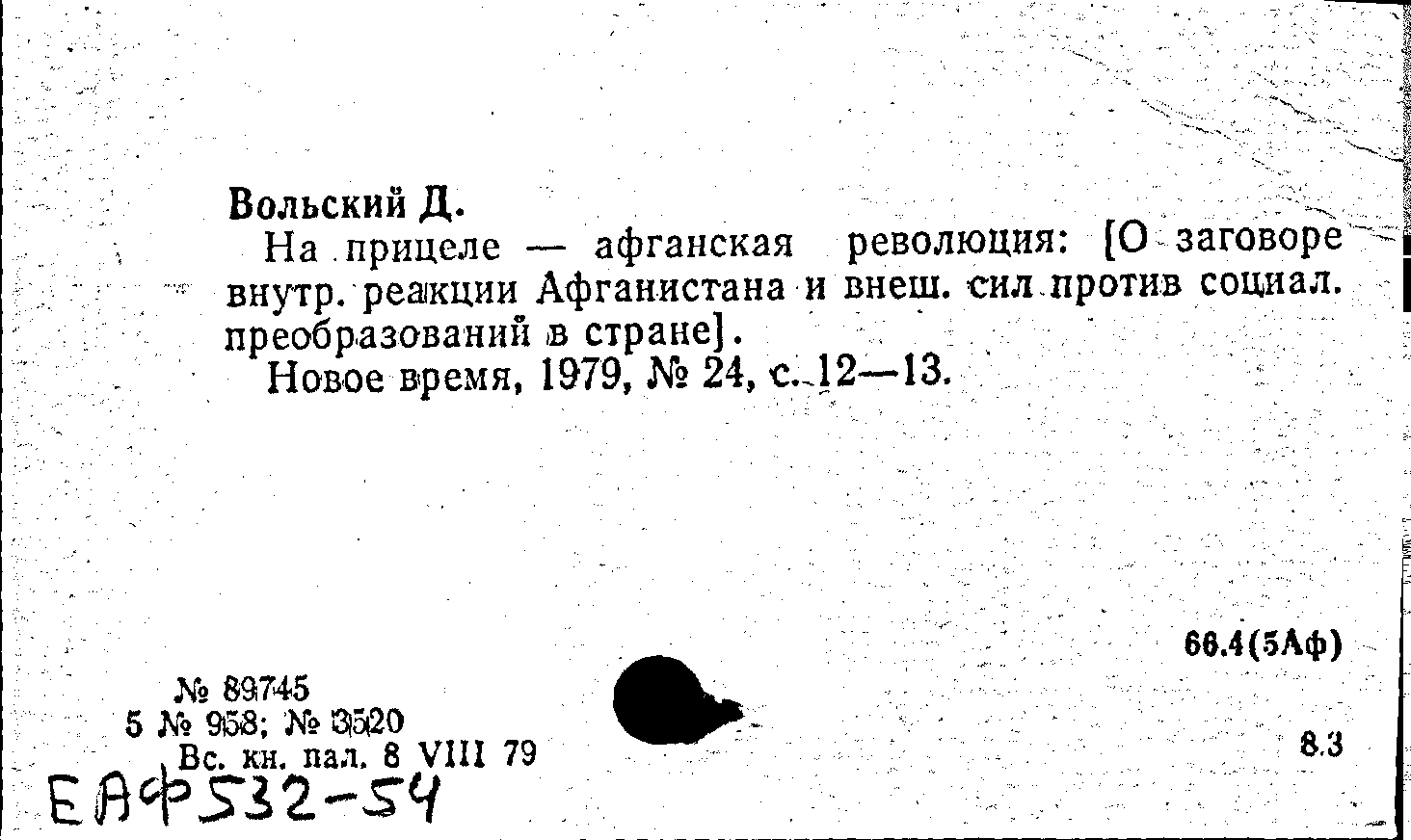 Вольский Д.
На прицеле — афганская революция: [О заговоре внутр. реакции Афганистана и внеш. сил против социал. преобразований в стране].
Новое время, 1979, № 24, с. 12—13.

66.4(5Аф)

№ 89745
5 № 958; № 3520
Вс. кн. пал. 8 VIII 79

8.3

ЕАФ532-54